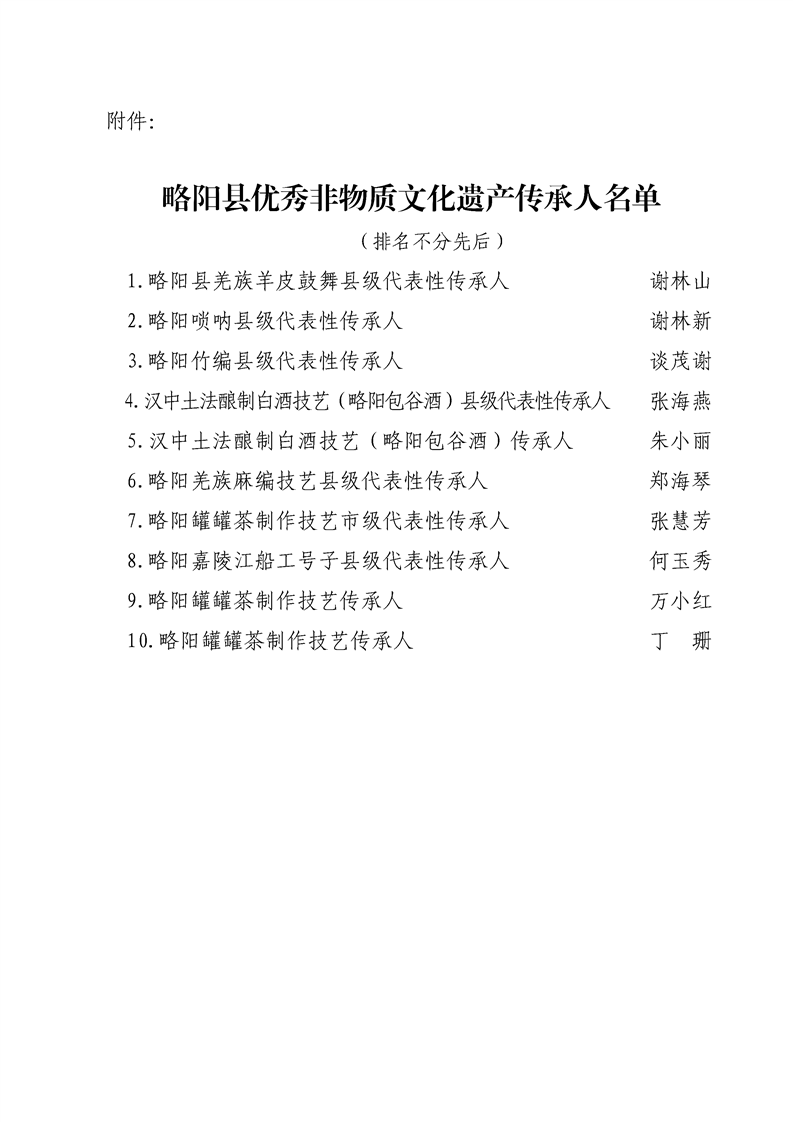 附件:

略阳县优秀非物质文化遗产传承人名单

（排名不分先后）

1.略阳县羌族羊皮鼓舞县级代表性传承人 谢林山

2.略阳唢呐县级代表性传承人 谢林新

3.略阳竹编县级代表性传承人 谈茂谢

4.汉中土法酿制白酒技艺（略阳包谷酒）县级代表性传承人 张海燕

5.汉中土法酿制白酒技艺（略阳包谷酒）传承人 朱小丽

6.略阳羌族麻编技艺县级代表性传承人 郑海琴

7.略阳罐罐茶制作技艺市级代表性传承人 张慧芳

8.略阳嘉陵江船工号子县级代表性传承人 何玉秀

9.略阳罐罐茶制作技艺传承人 万小红

10.略阳罐罐茶制作技艺传承人 丁 珊